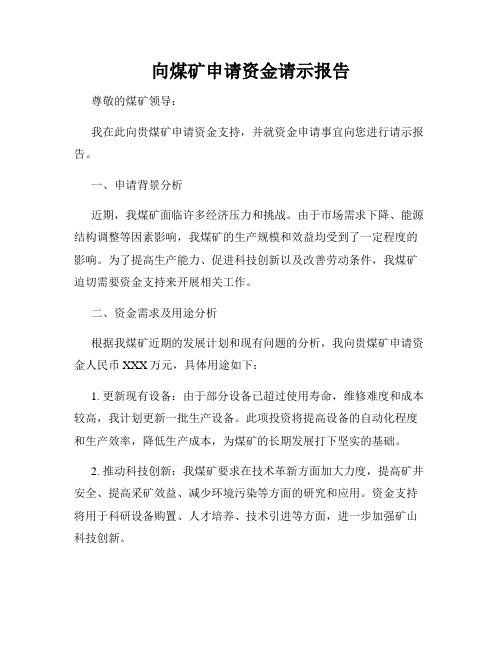 向煤矿申请资金请示报告

尊敬的煤矿领导：

我在此向贵煤矿申请资金支持，并就资金申请事宜向您进行请示报告。

一、申请背景分析

近期，我煤矿面临许多经济压力和挑战。由于市场需求下降、能源结构调整等因素影响，我煤矿的生产规模和效益均受到了一定程度的影响。为了提高生产能力、促进科技创新以及改善劳动条件，我煤矿迫切需要资金支持来开展相关工作。

二、资金需求及用途分析

根据我煤矿近期的发展计划和现有问题的分析，我向贵煤矿申请资金人民币XXX万元，具体用途如下：

1. 更新现有设备：由于部分设备已超过使用寿命，维修难度和成本较高，我计划更新一批生产设备。此项投资将提高设备的自动化程度和生产效率，降低生产成本，为煤矿的长期发展打下坚实的基础。

2. 推动科技创新：我煤矿要求在技术革新方面加大力度，提高矿井安全、提高采矿效益、减少环境污染等方面的研究和应用。资金支持将用于科研设备购置、人才培养、技术引进等方面，进一步加强矿山科技创新。